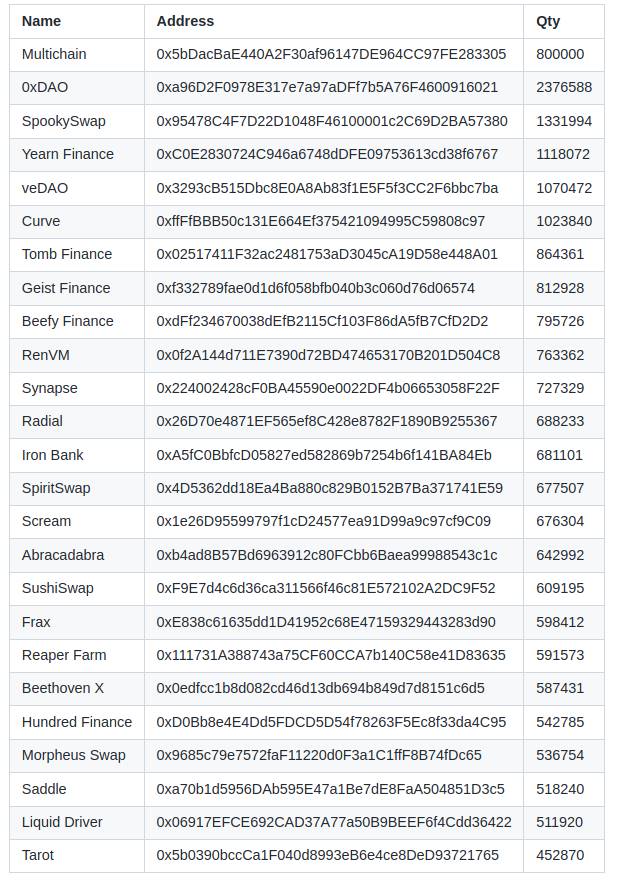 | Name | Address | Qty |
|---|---|---|
| Multichain | 0x5bDacBaE440A2F30af96147DE964CC97FE283305 | 800000 |
| 0xDAO | 0xa96D2F0978E317e7a97aDFf7b5A76F4600916021 | 2376588 |
| SpookySwap | 0x95478C4F7D22D1048F46100001c2C69D2BA57380 | 1331994 |
| Yearn Finance | 0xC0E2830724C946a6748dDFE09753613cd38f6767 | 1118072 |
| veDAO | 0x3293cB515Dbc8E0A8Ab83f1E5F5f3CC2F6bbc7ba | 1070472 |
| Curve | 0xffFfBBB50c131E664Ef375421094995C59808c97 | 1023840 |
| Tomb Finance | 0x02517411F32ac2481753aD3045cA19D58e448A01 | 864361 |
| Geist Finance | 0xf332789fae0d1d6f058bfb040b3c060d76d06574 | 812928 |
| Beefy Finance | 0xdFf234670038dEfB2115Cf103F86dA5fB7CfD2D2 | 795726 |
| RenVM | 0x0f2A144d711E7390d72BD474653170B201D504C8 | 763362 |
| Synapse | 0x224002428cF0BA45590e0022DF4b06653058F22F | 727329 |
| Radial | 0x26D70e4871EF565ef8C428e8782F1890B9255367 | 688233 |
| Iron Bank | 0xA5fC0BbfcD05827ed582869b7254b6f141BA84Eb | 681101 |
| SpiritSwap | 0x4D5362dd18Ea4Ba880c829B0152B7Ba371741E59 | 677507 |
| Scream | 0x1e26D95599797f1cD24577ea91D99a9c97cf9C09 | 676304 |
| Abracadabra | 0xb4ad8B57Bd6963912c80FCbb6Baea99988543c1c | 642992 |
| SushiSwap | 0xF9E7d4c6d36ca311566f46c81E572102A2DC9F52 | 609195 |
| Frax | 0xE838c61635dd1D41952c68E47159329443283d90 | 598412 |
| Reaper Farm | 0x111731A388743a75CF60CCA7b140C58e41D83635 | 591573 |
| Beethoven X | 0x0edfcc1b8d082cd46d13db694b849d7d8151c6d5 | 587431 |
| Hundred Finance | 0xD0Bb8e4E4Dd5FDCD5D54f78263F5Ec8f33da4C95 | 542785 |
| Morpheus Swap | 0x9685c79e7572faF11220d0F3a1C1ffF8B74fDc65 | 536754 |
| Saddle | 0xa70b1d5956DAb595E47a1Be7dE8FaA504851D3c5 | 518240 |
| Liquid Driver | 0x06917EFCE692CAD37A77a50B9BEEF6f4Cdd36422 | 511920 |
| Tarot | 0x5b0390bccCa1F040d8993eB6e4ce8DeD93721765 | 452870 |